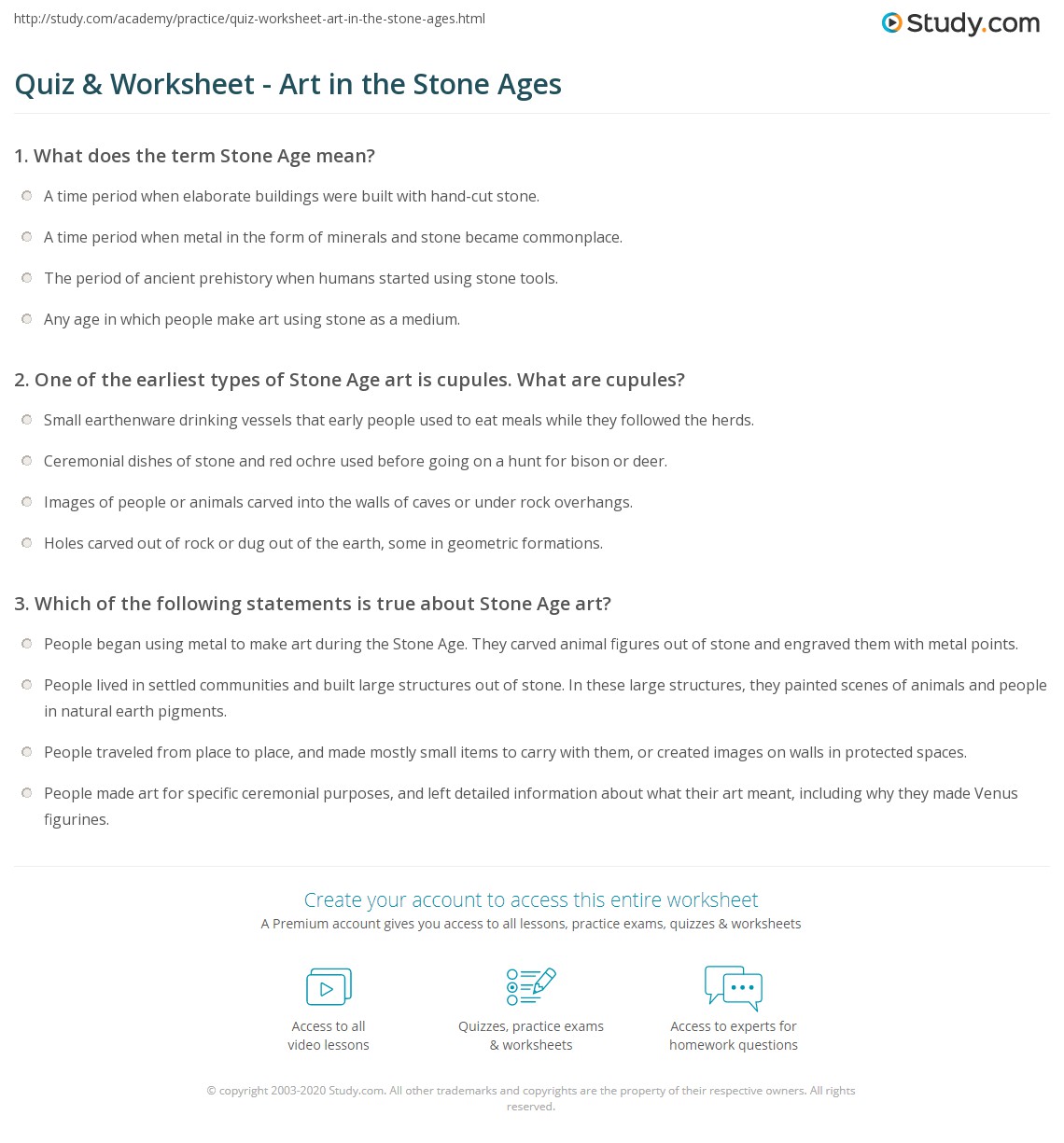 http://study.com/academy/practice/quiz-worksheet-art-in-the-stone-ages.html

Study.com

Quiz & Worksheet - Art in the Stone Ages

1. What does the term Stone Age mean?

A time period when elaborate buildings were built with hand-cut stone.

A time period when metal in the form of minerals and stone became commonplace.

The period of ancient prehistory when humans started using stone tools.

Any age in which people make art using stone as a medium.

2. One of the earliest types of Stone Age art is cupules. What are cupules?

Small earthenware drinking vessels that early people used to eat meals while they followed the herds.

Ceremonial dishes of stone and red ochre used before going on a hunt for bison or deer.

Images of people or animals carved into the walls of caves or under rock overhangs.

Holes carved out of rock or dug out of the earth, some in geometric formations.

3. Which of the following statements is true about Stone Age art?

People began using metal to make art during the Stone Age. They carved animal figures out of stone and engraved them with metal points.

People lived in settled communities and built large structures out of stone. In these large structures, they painted scenes of animals and people in natural earth pigments.

People traveled from place to place, and made mostly small items to carry with them, or created images on walls in protected spaces.

People made art for specific ceremonial purposes, and left detailed information about what their art meant, including why they made Venus figurines.

Create your account to access this entire worksheet

A Premium account gives you access to all lessons, practice exams, quizzes & worksheets

Access to all video lessons

Quizzes, practice exams & worksheets

Access to experts for homework questions

© copyright 2003-2020 Study.com. All other trademarks and copyrights are the property of their respective owners. All rights reserved.